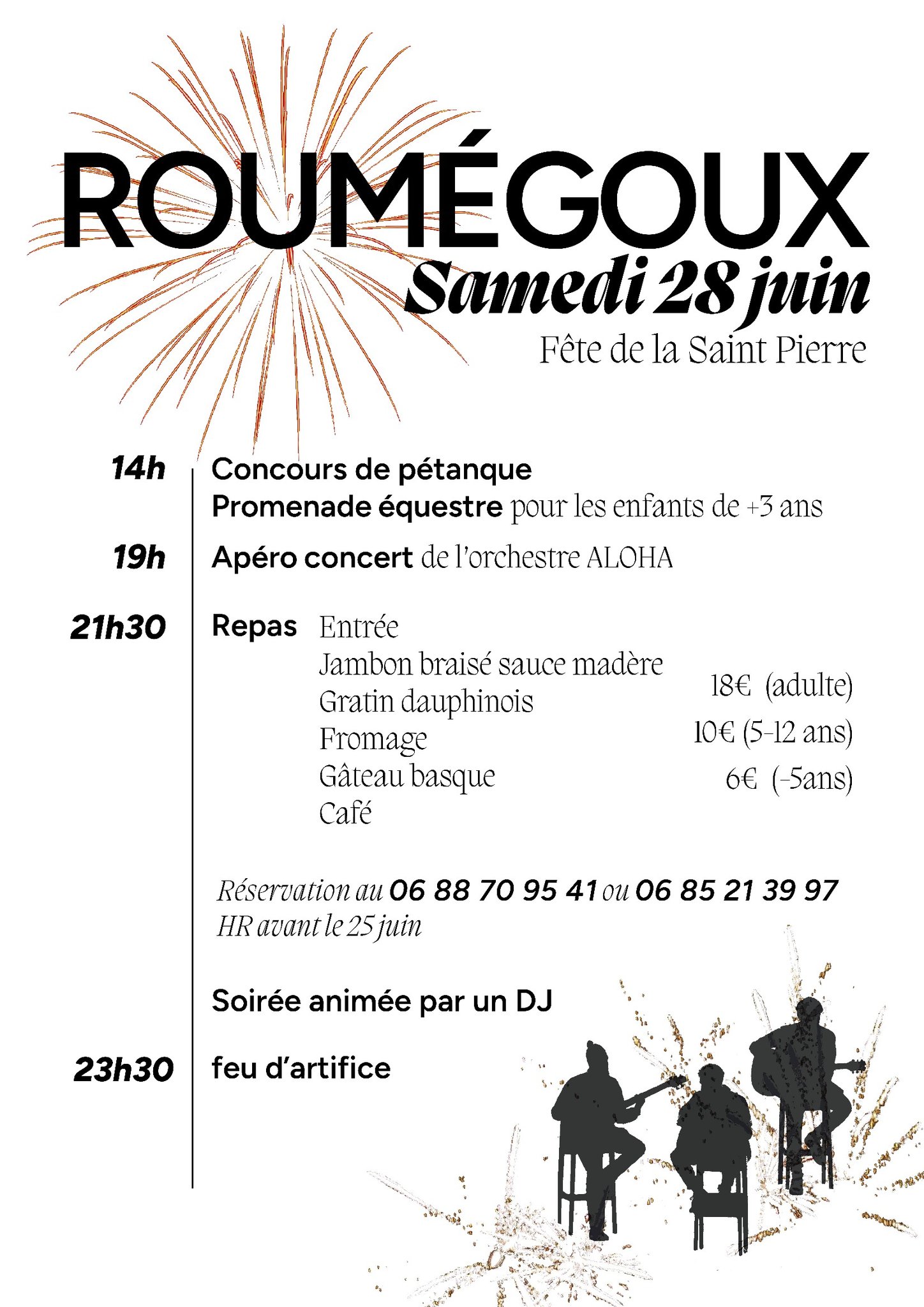 ROUMÉGOUX
Samedi 28 juin
Fête de la Saint Pierre

14h Concours de pétanque
Promenade équestre pour les enfants de +3 ans

19h Apéro concert de l'orchestre ALOHA

21h30 Repas Entrée
Jambon braisé sauce madère
Gratin dauphinois
Fromage
Gâteau basque
Café

18€ (adulte)
10€ (5-12 ans)
6€ (-5ans)

Réservation au 06 88 70 95 41 ou 06 85 21 39 97
HR avant le 25 juin

Soirée animée par un DJ

23h30 feu d'artifice